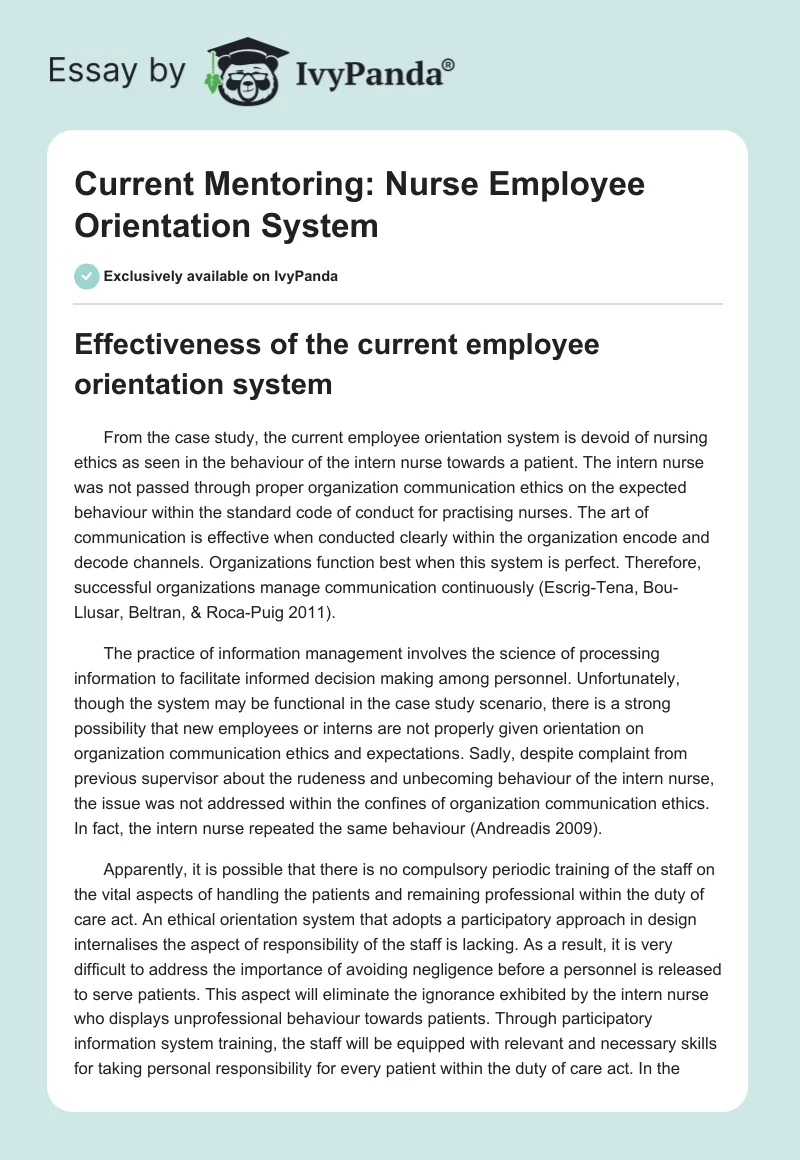 Essay by IvyPanda®

Current Mentoring: Nurse Employee Orientation System

Exclusively available on IvyPanda

Effectiveness of the current employee orientation system

From the case study, the current employee orientation system is devoid of nursing ethics as seen in the behaviour of the intern nurse towards a patient. The intern nurse was not passed through proper organization communication ethics on the expected behaviour within the standard code of conduct for practising nurses. The art of communication is effective when conducted clearly within the organization encode and decode channels. Organizations function best when this system is perfect. Therefore, successful organizations manage communication continuously (Escrig-Tena, Bou-Llusar, Beltran, & Roca-Puig 2011).

The practice of information management involves the science of processing information to facilitate informed decision making among personnel. Unfortunately, though the system may be functional in the case study scenario, there is a strong possibility that new employees or interns are not properly given orientation on organization communication ethics and expectations. Sadly, despite complaint from previous supervisor about the rudeness and unbecoming behaviour of the intern nurse, the issue was not addressed within the confines of organization communication ethics. In fact, the intern nurse repeated the same behaviour (Andreadis 2009).

Apparently, it is possible that there is no compulsory periodic training of the staff on the vital aspects of handling the patients and remaining professional within the duty of care act. An ethical orientation system that adopts a participatory approach in design internalises the aspect of responsibility of the staff is lacking. As a result, it is very difficult to address the importance of avoiding negligence before a personnel is released to serve patients. This aspect will eliminate the ignorance exhibited by the intern nurse who displays unprofessional behaviour towards patients. Through participatory information system training, the staff will be equipped with relevant and necessary skills for taking personal responsibility for every patient within the duty of care act. In the